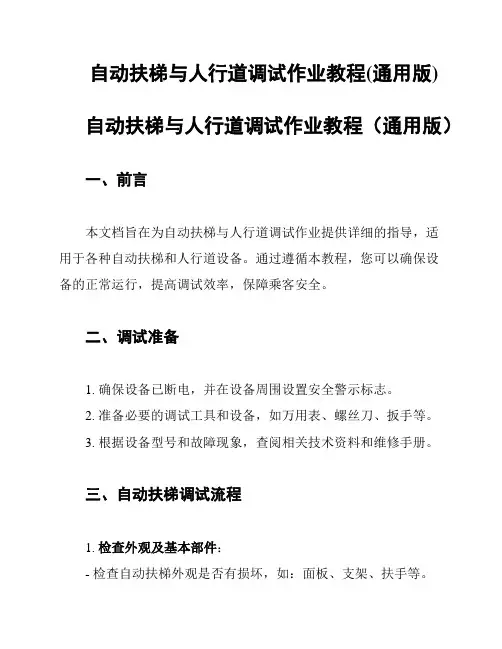 自动扶梯与人行道调试作业教程(通用版)

自动扶梯与人行道调试作业教程（通用版）

一、前言

本文档旨在为自动扶梯与人行道调试作业提供详细的指导，适用于各种自动扶梯和人行道设备。通过遵循本教程，您可以确保设备的正常运行，提高调试效率，保障乘客安全。

二、调试准备

1. 确保设备已断电，并在设备周围设置安全警示标志。
2. 准备必要的调试工具和设备，如万用表、螺丝刀、扳手等。
3. 根据设备型号和故障现象，查阅相关技术资料和维修手册。

三、自动扶梯调试流程

1. 检查外观及基本部件：
- 检查自动扶梯外观是否有损坏，如：面板、支架、扶手等。